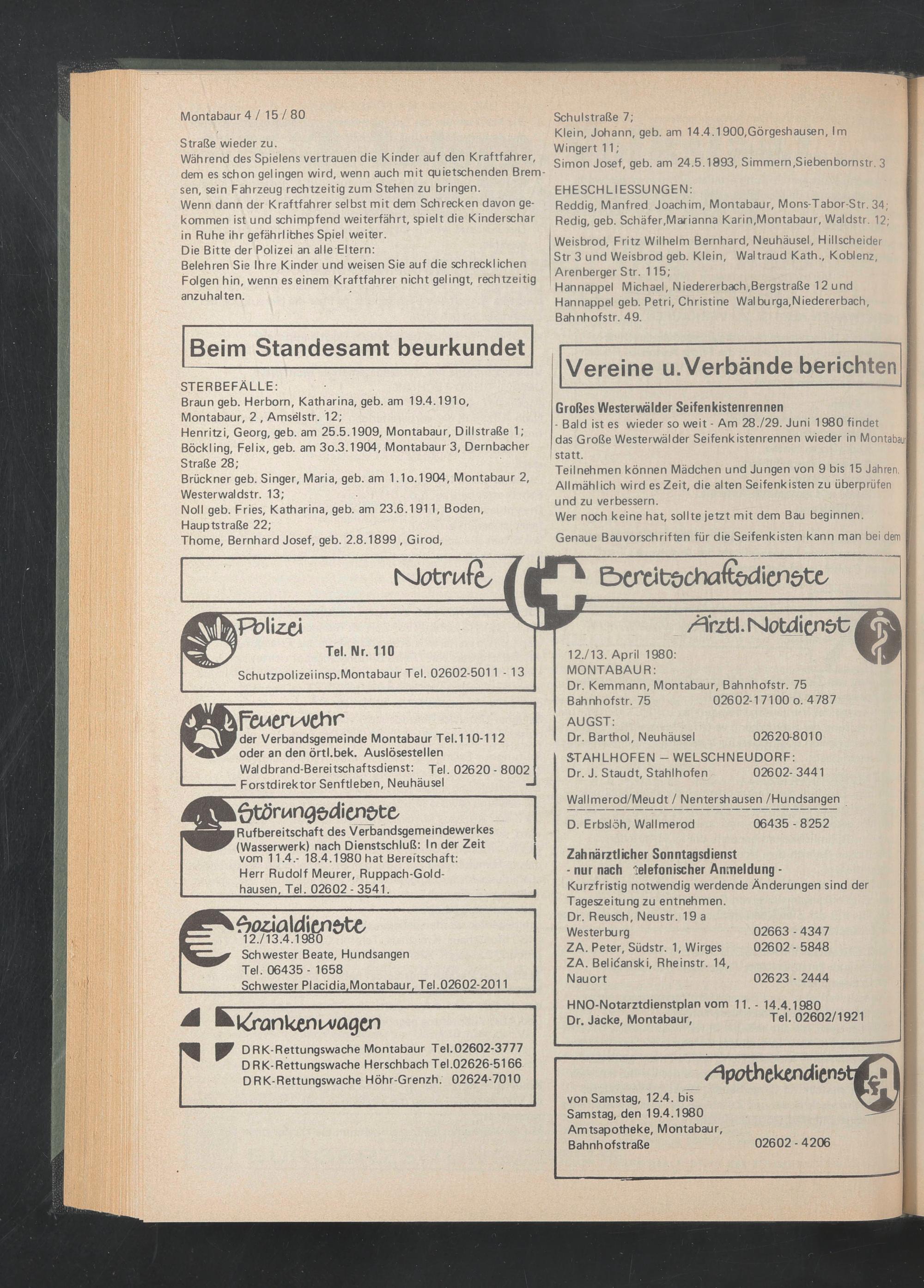 Montabaur 4 / 15 / 80

Straße wieder zu.
Während des Spielens vertrauen die Kinder auf den Kraftfahrer, dem es schon gelingen wird, wenn auch mit quietschenden Bremsen, sein Fahrzeug rechtzeitig zum Stehen zu bringen.
Wenn dann der Kraftfahrer selbst mit dem Schrecken davon gekommen ist und schimpfend weiterfährt, spielt die Kinderschar in Ruhe ihr gefährliches Spiel weiter.
Die Bitte der Polizei an alle Eltern:
Belehren Sie Ihre Kinder und weisen Sie auf die schrecklichen Folgen hin, wenn es einem Kraftfahrer nicht gelingt, rechtzeitig anzuhalten.

Beim Standesamt beurkundet

STERBEFÄLLE:
Braun geb. Herborn, Katharina, geb. am 19.4.191o, Montabaur, 2 , Amselstr. 12;
Henritzi, Georg, geb. am 25.5.1909, Montabaur, Dillstraße 1;
Böckling, Felix, geb. am 3o.3.1904, Montabaur 3, Dernbacher Straße 28;
Brückner geb. Singer, Maria, geb. am 1.1o.1904, Montabaur 2, Westerwaldstr. 13;
Noll geb. Fries, Katharina, geb. am 23.6.1911, Boden, Hauptstraße 22;
Thome, Bernhard Josef, geb. 2.8.1899 , Girod,

Schulstraße 7;
Klein, Johann, geb. am 14.4.1900,Görgeshausen, Im Wingert 11;
Simon Josef, geb. am 24.5.1893, Simmern,Siebenbornstr. 3

EHESCHLIESSUNGEN:
Reddig, Manfred Joachim, Montabaur, Mons-Tabor-Str. 34;
Redig, geb. Schäfer,Marianna Karin,Montabaur, Waldstr. 12;

Weisbrod, Fritz Wilhelm Bernhard, Neuhäusel, Hillscheider Str 3 und Weisbrod geb. Klein, Waltraud Kath., Koblenz, Arenberger Str. 115;
Hannappel Michael, Niedererbach,Bergstraße 12 und Hannappel geb. Petri, Christine Walburga,Niedererbach, Bahnhofstr. 49.

Vereine u.Verbände berichten

Großes Westerwälder Seifenkistenrennen
- Bald ist es wieder so weit - Am 28./29. Juni 1980 findet das Große Westerwälder Seifenkistenrennen wieder in Montabaur statt.
Teilnehmen können Mädchen und Jungen von 9 bis 15 Jahren.
Allmählich wird es Zeit, die alten Seifenkisten zu überprüfen und zu verbessern.
Wer noch keine hat, sollte jetzt mit dem Bau beginnen.
Genaue Bauvorschriften für die Seifenkisten kann man bei dem

Notrufe Bereitschaftsdienste

Polizei
Tel. Nr. 110
Schutzpolizeiinsp.Montabaur Tel. 02602-5011 - 13

Feuerwehr
der Verbandsgemeinde Montabaur Tel.110-112
oder an den örtl.bek. Auslösestellen
Waldbrand-Bereitschaftsdienst: Tel. 02620 - 8002
Forstdirektor Senftleben, Neuhäusel

Störungsdienste
Rufbereitschaft des Verbandsgemeindewerkes (Wasserwerk) nach Dienstschluß: In der Zeit vom 11.4.- 18.4.1980 hat Bereitschaft:
Herr Rudolf Meurer, Ruppach-Goldhausen, Tel. 02602 - 3541.

Sozialdienste
12./13.4.1980
Schwester Beate, Hundsangen
Tel. 06435 - 1658
Schwester Placidia,Montabaur, Tel.02602-2011

Krankenwagen
DRK-Rettungswache Montabaur Tel.02602-3777
DRK-Rettungswache Herschbach Tel.02626-5166
DRK-Rettungswache Höhr-Grenzh. 02624-7010

Ärztl. Notdienst
12./13. April 1980:
MONTABAUR:
Dr. Kemmann, Montabaur, Bahnhofstr. 75
Bahnhofstr. 75 02602-17100 o. 4787
AUGST:
Dr. Barthol, Neuhäusel 02620-8010
STAHLHOFEN – WELSCHNEUDORF:
Dr. J. Staudt, Stahlhofen 02602- 3441
Wallmerod/Meudt / Nentershausen /Hundsangen
D. Erbslöh, Wallmerod 06435 - 8252

Zahnärztlicher Sonntagsdienst
- nur nach telefonischer Anmeldung -
Kurzfristig notwendig werdende Änderungen sind der Tageszeitung zu entnehmen.
Dr. Reusch, Neustr. 19 a
Westerburg 02663 - 4347
ZA. Peter, Südstr. 1, Wirges 02602 - 5848
ZA. Belićanski, Rheinstr. 14,
Nauort 02623 - 2444
HNO-Notarztdienstplan vom 11. - 14.4.1980
Dr. Jacke, Montabaur, Tel. 02602/1921

Apothekendienst
von Samstag, 12.4. bis
Samstag, den 19.4.1980
Amtsapotheke, Montabaur,
Bahnhofstraße 02602 - 4206